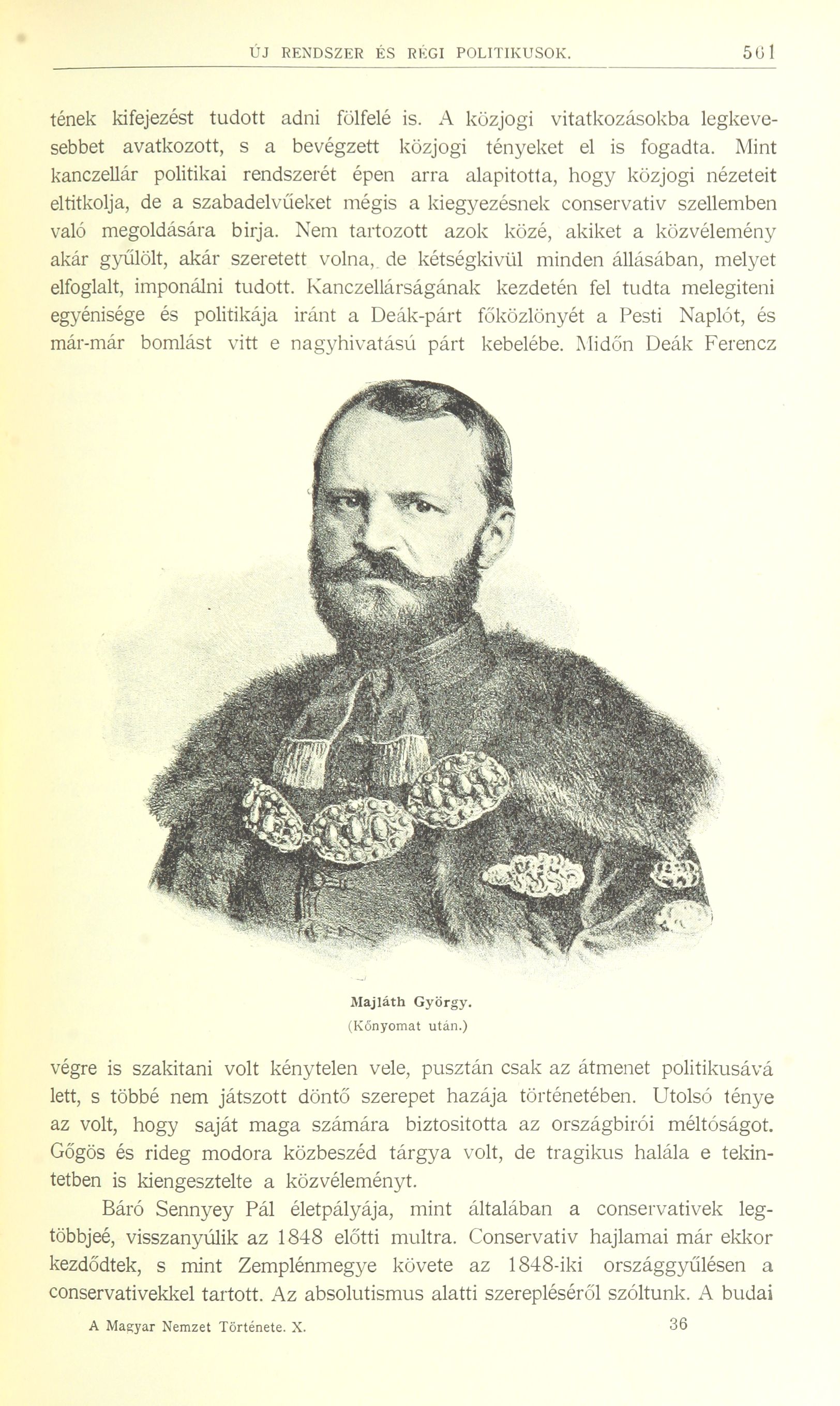 ÚJ RENDSZER ÉS RÉGI POLITIKUSOK. 561

tének kifejezést tudott adni fölfelé is. A közjogi vitatkozásokba legkevesebbet avatkozott, s a bevégzett közjogi tényeket el is fogadta. Mint kanczellár politikai rendszerét épen arra alapitotta, hogy közjogi nézeteit eltitkolja, de a szabadelvűeket mégis a kiegyezésnek conservativ szellemben való megoldására birja. Nem tartozott azok közé, akiket a közvélemény akár gyűlölt, akár szeretett volna, de kétségkivül minden állásában, melyet elfoglalt, imponálni tudott. Kanczellárságának kezdetén fel tudta melegiteni egyénisége és politikája iránt a Deák-párt főközlönyét a Pesti Naplót, és már-már bomlást vitt e nagyhivatású párt kebelébe. Midőn Deák Ferencz

Majláth György.
(Kőnyomat után.)

végre is szakitani volt kénytelen vele, pusztán csak az átmenet politikusává lett, s többé nem játszott döntő szerepet hazája történetében. Utolsó ténye az volt, hogy saját maga számára biztositotta az országbirói méltóságot. Gőgös és rideg modora közbeszéd tárgya volt, de tragikus halála e tekintetben is kiengesztelte a közvéleményt.

Báró Sennyey Pál életpályája, mint általában a conservativek legtöbbjeé, visszanyúlik az 1848 előtti multra. Conservativ hajlamai már ekkor kezdődtek, s mint Zemplénmegye követe az 1848-iki országgyűlésen a conservativekkel tartott. Az absolutismus alatti szerepléséről szóltunk. A budai

A Magyar Nemzet Története. X. 36